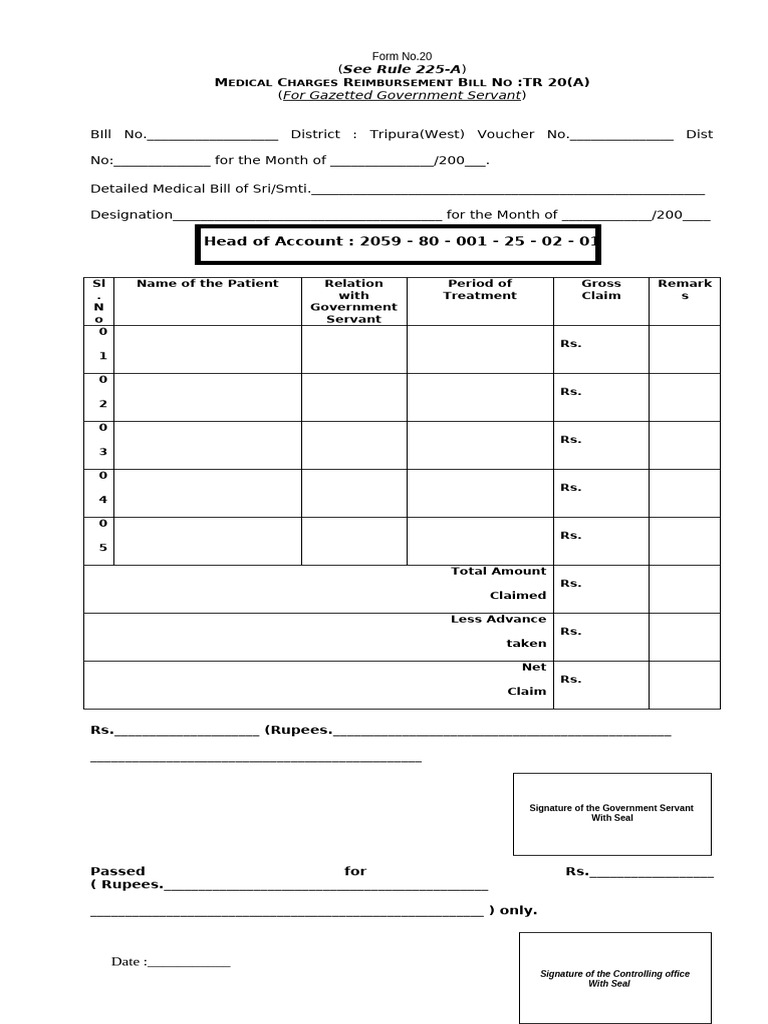 Form No.20
(See Rule 225-A)
MEDICAL CHARGES REIMBURSEMENT BILL NO :TR 20(A)
(For Gazetted Government Servant)

Bill No.____ District : Tripura(West) Voucher No.____ Dist No:____ for the Month of ____/200____.

Detailed Medical Bill of Sri/Smti.____

Designation____ for the Month of ____/200____

Head of Account : 2059 - 80 - 001 - 25 - 02 - 01

| Sl. No | Name of the Patient | Relation with Government Servant | Period of Treatment | Gross Claim | Remarks |
|---|---|---|---|---|---|
| 01 | | | | Rs. | |
| 02 | | | | Rs. | |
| 03 | | | | Rs. | |
| 04 | | | | Rs. | |
| 05 | | | | Rs. | |
| Total Amount Claimed | | | | Rs. | |
| Less Advance taken | | | | Rs. | |
| Net Claim | | | | Rs. | |

Rs.____ (Rupees.____
____

Signature of the Government Servant
With Seal

Passed for Rs.____
( Rupees.____
____ ) only.

Date :____

Signature of the Controlling office
With Seal